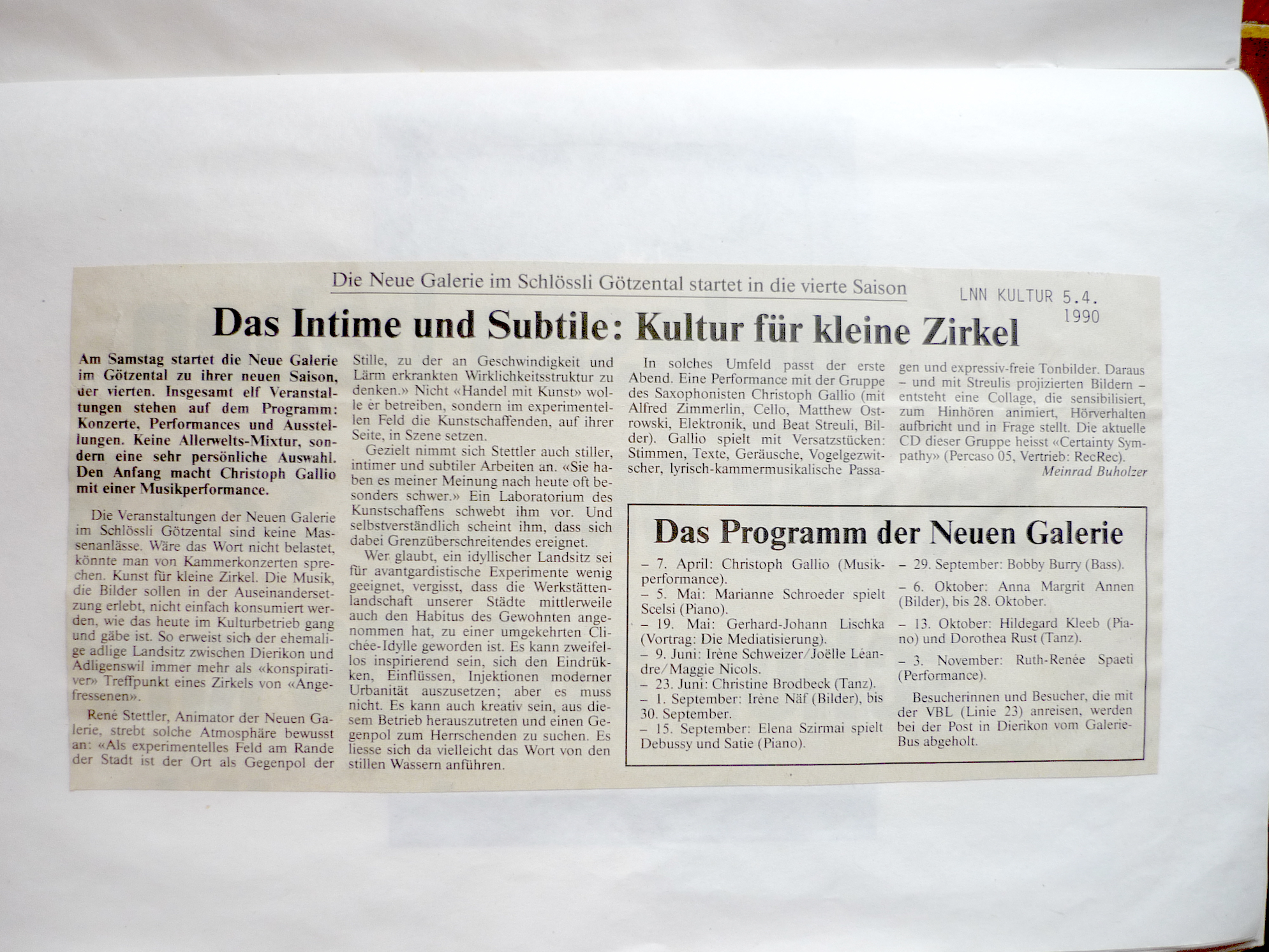 Die Neue Galerie im Schlössli Götzental startet in die vierte Saison

LNN KULTUR 5.4. 1990

Das Intime und Subtile: Kultur für kleine Zirkel

Am Samstag startet die Neue Galerie im Götzental zu ihrer neuen Saison, der vierten. Insgesamt elf Veranstaltungen stehen auf dem Programm: Konzerte, Performances und Ausstellungen. Keine Allerwelts-Mixtur, sondern eine sehr persönliche Auswahl. Den Anfang macht Christoph Gallio mit einer Musikperformance.

Die Veranstaltungen der Neuen Galerie im Schlössli Götzental sind keine Massenanlässe. Wäre das Wort nicht belastet, könnte man von Kammerkonzerten sprechen. Kunst für kleine Zirkel. Die Musik, die Bilder sollen in der Auseinandersetzung erlebt, nicht einfach konsumiert werden, wie das heute im Kulturbetrieb gang und gäbe ist. So erweist sich der ehemalige adlige Landsitz zwischen Dierikon und Adligenswil immer mehr als «konspirativer» Treffpunkt eines Zirkels von «Angefressenen».

René Stettler, Animator der Neuen Galerie, strebt solche Atmosphäre bewusst an: «Als experimentelles Feld am Rande der Stadt ist der Ort als Gegenpol der Stille, zu der an Geschwindigkeit und Lärm erkrankten Wirklichkeitsstruktur zu denken.» Nicht «Handel mit Kunst» wolle er betreiben, sondern im experimentellen Feld die Kunstschaffenden, auf ihrer Seite, in Szene setzen.

Gezielt nimmt sich Stettler auch stiller, intimer und subtiler Arbeiten an. «Sie haben es meiner Meinung nach heute oft besonders schwer.» Ein Laboratorium des Kunstschaffens schwebt ihm vor. Und selbstverständlich scheint ihm, dass sich dabei Grenzüberschreitendes ereignet.

Wer glaubt, ein idyllischer Landsitz sei für avantgardistische Experimente wenig geeignet, vergisst, dass die Werkstättenlandschaft unserer Städte mittlerweile auch den Habitus des Gewohnten angenommen hat, zu einer umgekehrten Clichée-Idylle geworden ist. Es kann zweifellos inspirierend sein, sich den Eindrükken, Einflüssen, Injektionen moderner Urbanität auszusetzen; aber es muss nicht. Es kann auch kreativ sein, aus diesem Betrieb herauszutreten und einen Gegenpol zum Herrschenden zu suchen. Es liesse sich da vielleicht das Wort von den stillen Wassern anführen.

In solches Umfeld passt der erste Abend. Eine Performance mit der Gruppe des Saxophonisten Christoph Gallio (mit Alfred Zimmerlin, Cello, Matthew Ostrowski, Elektronik, und Beat Streuli, Bilder). Gallio spielt mit Versatzstücken: Stimmen, Texte, Geräusche, Vogelgezwitscher, lyrisch-kammermusikalische Passagen und expressiv-freie Tonbilder. Daraus – und mit Streulis projizierten Bildern – entsteht eine Collage, die sensibilisiert, zum Hinhören animiert, Hörverhalten aufbricht und in Frage stellt. Die aktuelle CD dieser Gruppe heisst «Certainty Sympathy» (Percaso 05, Vertrieb: RecRec).

Meinrad Buholzer

Das Programm der Neuen Galerie

– 7. April: Christoph Gallio (Musikperformance).
– 5. Mai: Marianne Schroeder spielt Scelsi (Piano).
– 19. Mai: Gerhard-Johann Lischka (Vortrag: Die Mediatisierung).
– 9. Juni: Irène Schweizer/Joëlle Léandre/Maggie Nicols.
– 23. Juni: Christine Brodbeck (Tanz).
– 1. September: Irène Näf (Bilder), bis 30. September.
– 15. September: Elena Szirmai spielt Debussy und Satie (Piano).
– 29. September: Bobby Burry (Bass).
– 6. Oktober: Anna Margrit Annen (Bilder), bis 28. Oktober.
– 13. Oktober: Hildegard Kleeb (Piano) und Dorothea Rust (Tanz).
– 3. November: Ruth-Renée Spaeti (Performance).

Besucherinnen und Besucher, die mit der VBL (Linie 23) anreisen, werden bei der Post in Dierikon vom Galerie-Bus abgeholt.